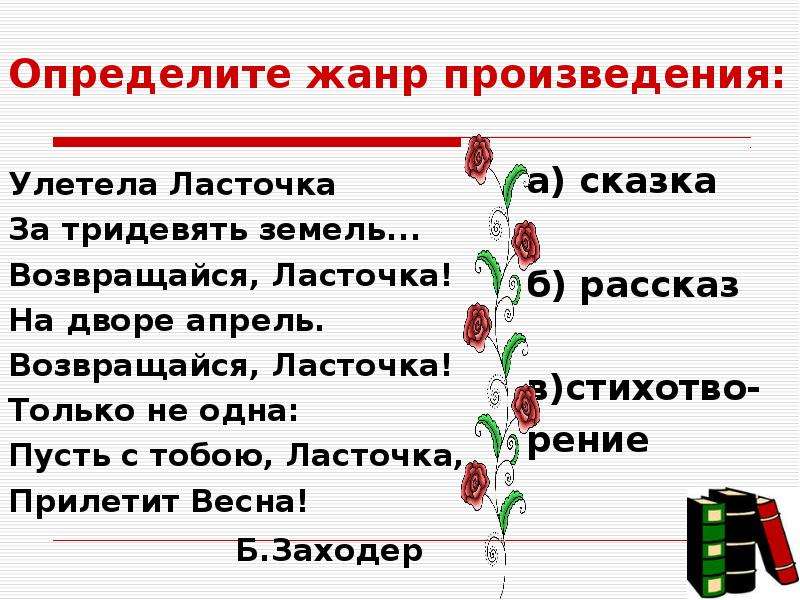 Определите жанр произведения:

Улетела Ласточка
За тридевять земель...
Возвращайся, Ласточка!
На дворе апрель.
Возвращайся, Ласточка!
Только не одна:
Пусть с тобою, Ласточка,
Прилетит Весна!

Б.Заходер

а) сказка

б) рассказ

в)стихотворение